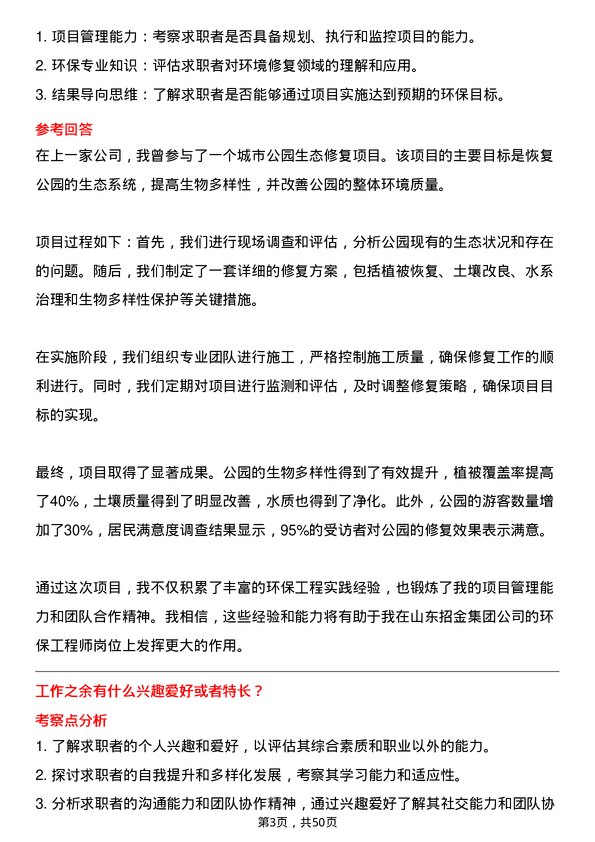 1. 项目管理能力：考察求职者是否具备规划、执行和监控项目的能力。
2. 环保专业知识：评估求职者对环境修复领域的理解和应用。
3. 结果导向思维：了解求职者是否能够通过项目实施达到预期的环保目标。

参考回答

在上一家公司，我曾参与了一个城市公园生态修复项目。该项目的主要目标是恢复公园的生态系统，提高生物多样性，并改善公园的整体环境质量。

项目过程如下：首先，我们进行现场调查和评估，分析公园现有的生态状况和存在的问题。随后，我们制定了一套详细的修复方案，包括植被恢复、土壤改良、水系治理和生物多样性保护等关键措施。

在实施阶段，我们组织专业团队进行施工，严格控制施工质量，确保修复工作的顺利进行。同时，我们定期对项目进行监测和评估，及时调整修复策略，确保项目目标的实现。

最终，项目取得了显著成果。公园的生物多样性得到了有效提升，植被覆盖率提高了40%，土壤质量得到了明显改善，水质也得到了净化。此外，公园的游客数量增加了30%，居民满意度调查结果显示，95%的受访者对公园的修复效果表示满意。

通过这次项目，我不仅积累了丰富的环保工程实践经验，也锻炼了我的项目管理能力和团队合作精神。我相信，这些经验和能力将有助于我在山东招金集团公司的环保工程师岗位上发挥更大的作用。

工作之余有什么兴趣爱好或者特长？

考察点分析

1. 了解求职者的个人兴趣和爱好，以评估其综合素质和职业以外的能力。
2. 探讨求职者的自我提升和多样化发展，考察其学习能力和适应性。
3. 分析求职者的沟通能力和团队协作精神，通过兴趣爱好了解其社交能力和团队协

第3页，共50页